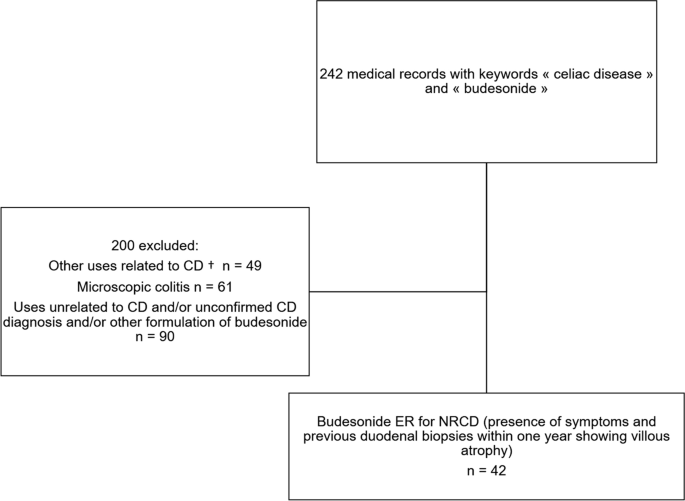 242 medical records with keywords « celiac disease » and « budesonide »

200 excluded:

Other uses related to CD † n = 49

Microscopic colitis n = 61

Uses unrelated to CD and/or unconfirmed CD diagnosis and/or other formulation of budesonide n = 90

Budesonide ER for NRCD (presence of symptoms and previous duodenal biopsies within one year showing villous atrophy)

n = 42